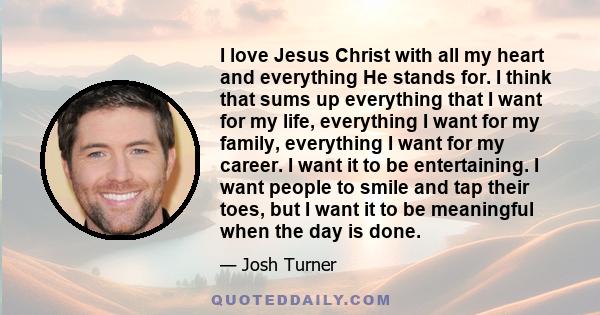 I love Jesus Christ with all my heart and everything He stands for. I think that sums up everything that I want for my life, everything I want for my family, everything I want for my career. I want it to be entertaining. I want people to smile and tap their toes, but I want it to be meaningful when the day is done.

— Josh Turner

QUOTEDDAILY.COM